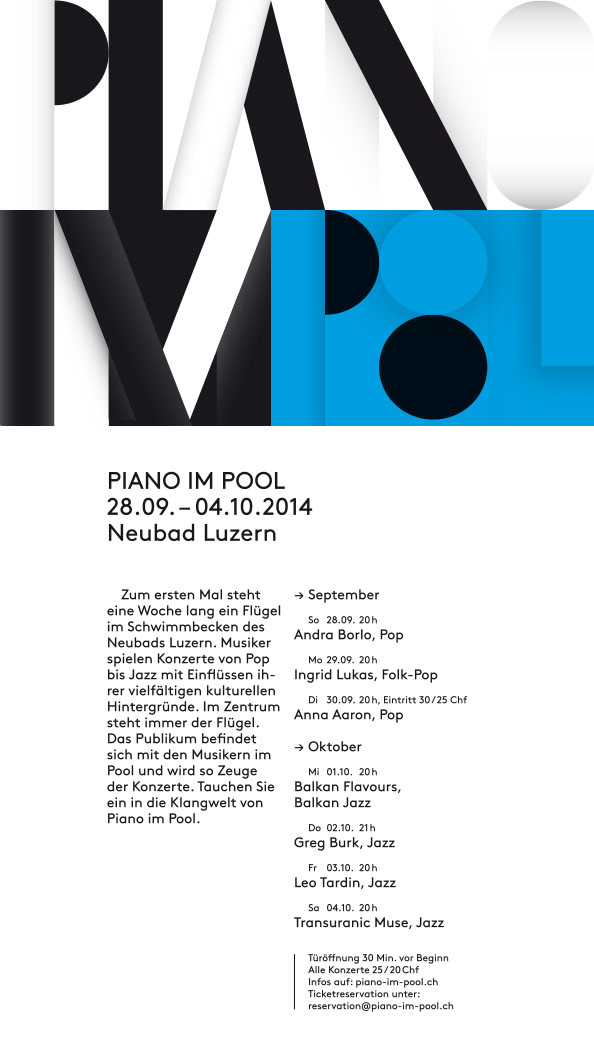 PIANO
IM POOL

PIANO IM POOL
28.09. – 04.10.2014
Neubad Luzern

Zum ersten Mal steht eine Woche lang ein Flügel im Schwimmbecken des Neubads Luzern. Musiker spielen Konzerte von Pop bis Jazz mit Einflüssen ihrer vielfältigen kulturellen Hintergründe. Im Zentrum steht immer der Flügel. Das Publikum befindet sich mit den Musikern im Pool und wird so Zeuge der Konzerte. Tauchen Sie ein in die Klangwelt von Piano im Pool.

→ September

So 28.09. 20 h
Andra Borlo, Pop

Mo 29.09. 20 h
Ingrid Lukas, Folk-Pop

Di 30.09. 20 h, Eintritt 30 / 25 Chf
Anna Aaron, Pop

→ Oktober

Mi 01.10. 20 h
Balkan Flavours, Balkan Jazz

Do 02.10. 21 h
Greg Burk, Jazz

Fr 03.10. 20 h
Leo Tardin, Jazz

Sa 04.10. 20 h
Transuranic Muse, Jazz

Türöffnung 30 Min. vor Beginn
Alle Konzerte 25 / 20 Chf
Infos auf: piano-im-pool.ch
Ticketreservation unter:
reservation@piano-im-pool.ch